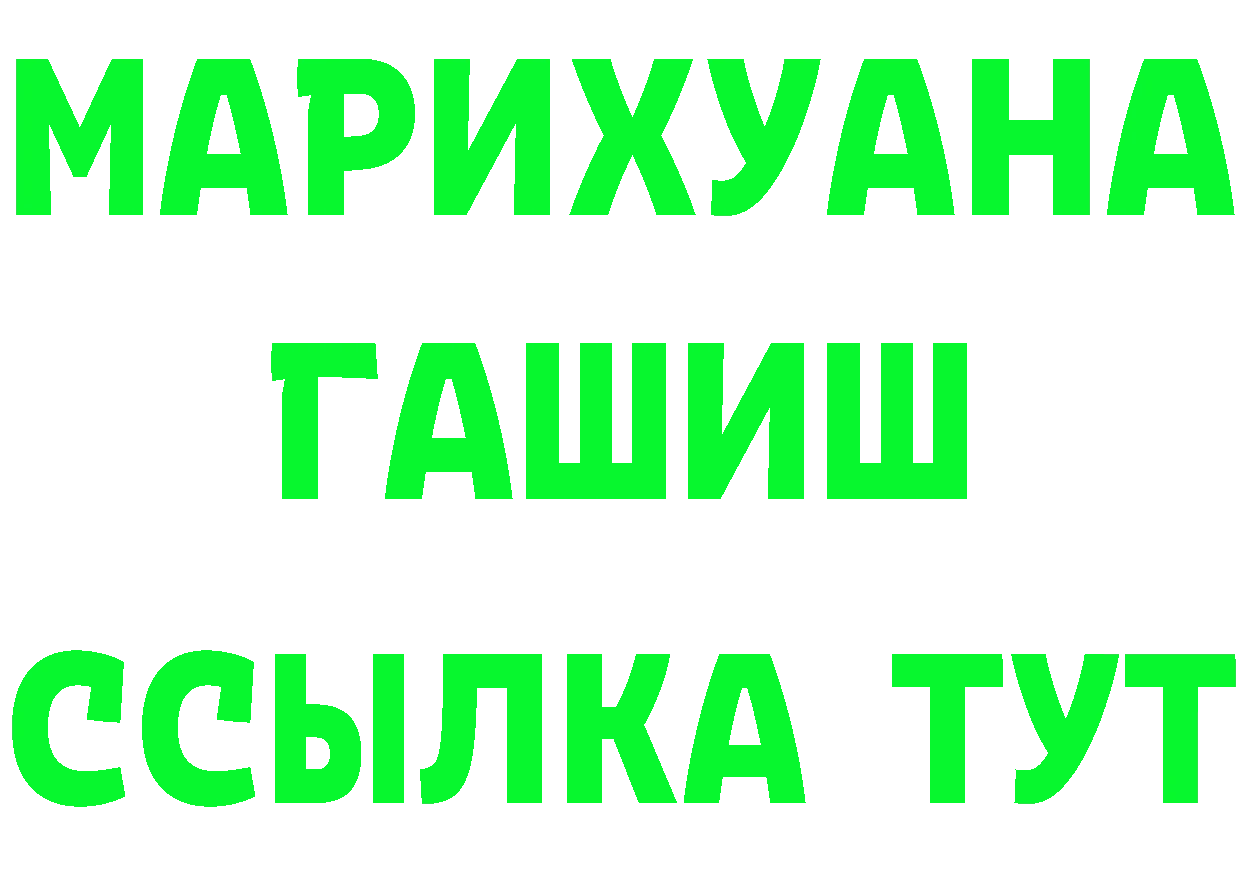 МАРИХУАНА
ГАШИШ
ССЫЛКА ТУТ